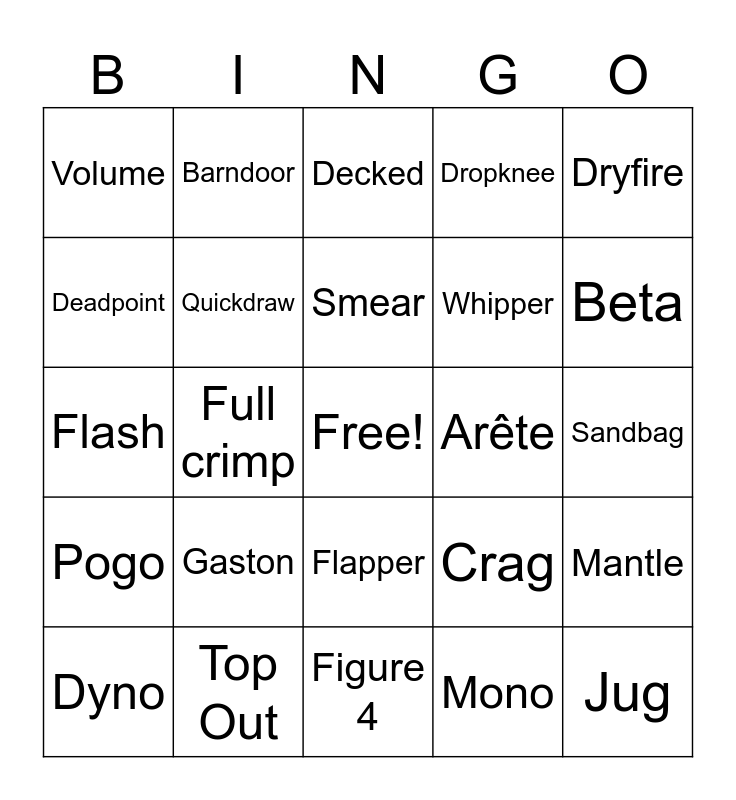 | B | I | N | G | O |
|---|---|---|---|---|
| Volume | Barndoor | Decked | Dropknee | Dryfire |
| Deadpoint | Quickdraw | Smear | Whipper | Beta |
| Flash | Full crimp | Free! | Arête | Sandbag |
| Pogo | Gaston | Flapper | Crag | Mantle |
| Dyno | Top Out | Figure 4 | Mono | Jug |